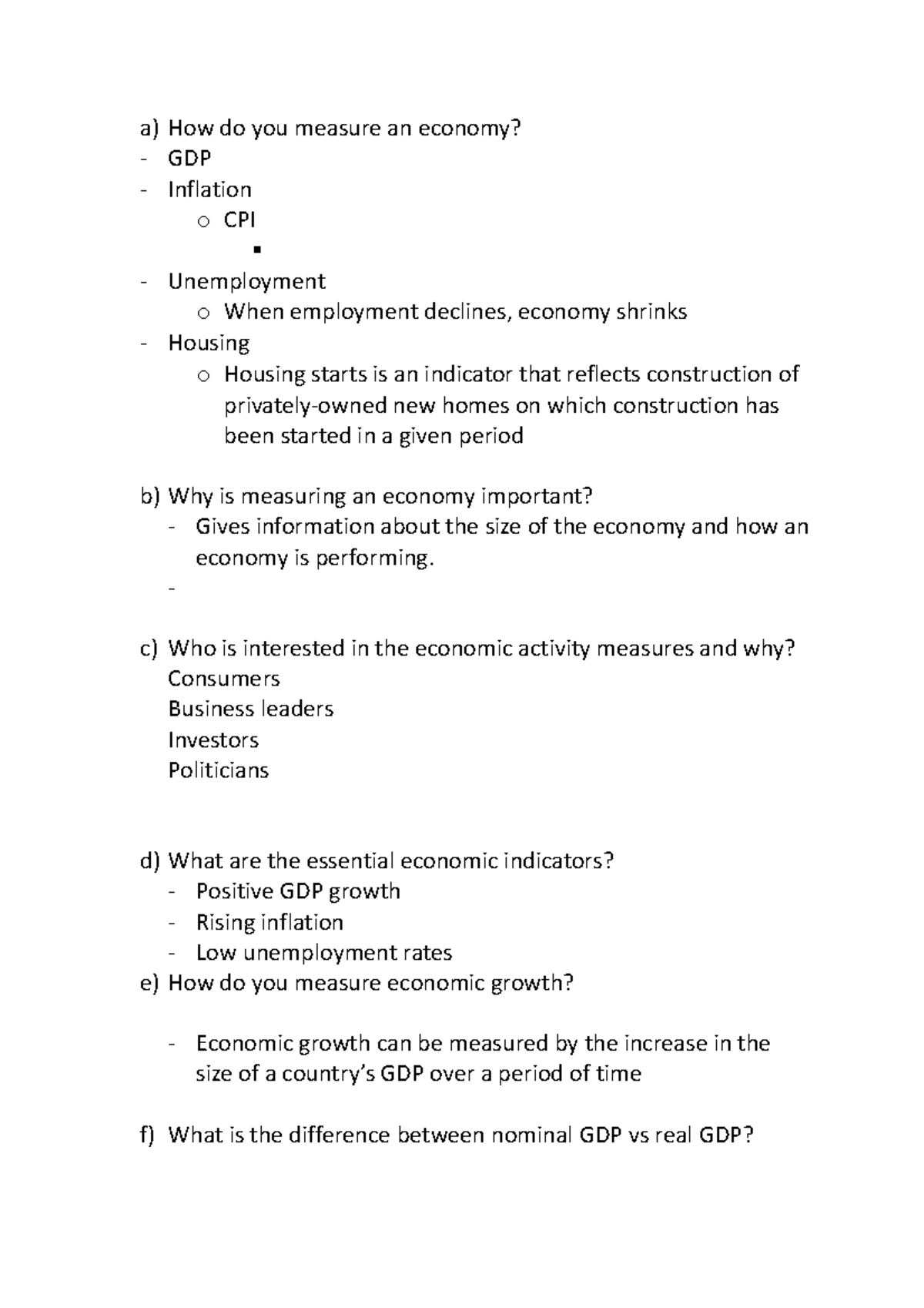 a) How do you measure an economy?
- GDP
- Inflation
  o CPI
    ▪
- Unemployment
  o When employment declines, economy shrinks
- Housing
  o Housing starts is an indicator that reflects construction of privately-owned new homes on which construction has been started in a given period

b) Why is measuring an economy important?
- Gives information about the size of the economy and how an economy is performing.
-

c) Who is interested in the economic activity measures and why?
Consumers
Business leaders
Investors
Politicians

d) What are the essential economic indicators?
- Positive GDP growth
- Rising inflation
- Low unemployment rates
e) How do you measure economic growth?

- Economic growth can be measured by the increase in the size of a country's GDP over a period of time

f) What is the difference between nominal GDP vs real GDP?